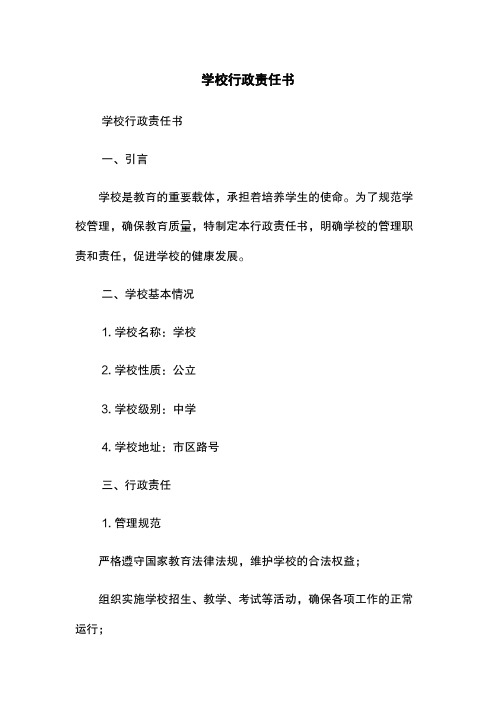 学校行政责任书

学校行政责任书

一、引言

学校是教育的重要载体，承担着培养学生的使命。为了规范学校管理，确保教育质量，特制定本行政责任书，明确学校的管理职责和责任，促进学校的健康发展。

二、学校基本情况

1. 学校名称：学校

2. 学校性质：公立

3. 学校级别：中学

4. 学校地址：市区路号

三、行政责任

1. 管理规范

严格遵守国家教育法律法规，维护学校的合法权益；

组织实施学校招生、教学、考试等活动，确保各项工作的正常运行；